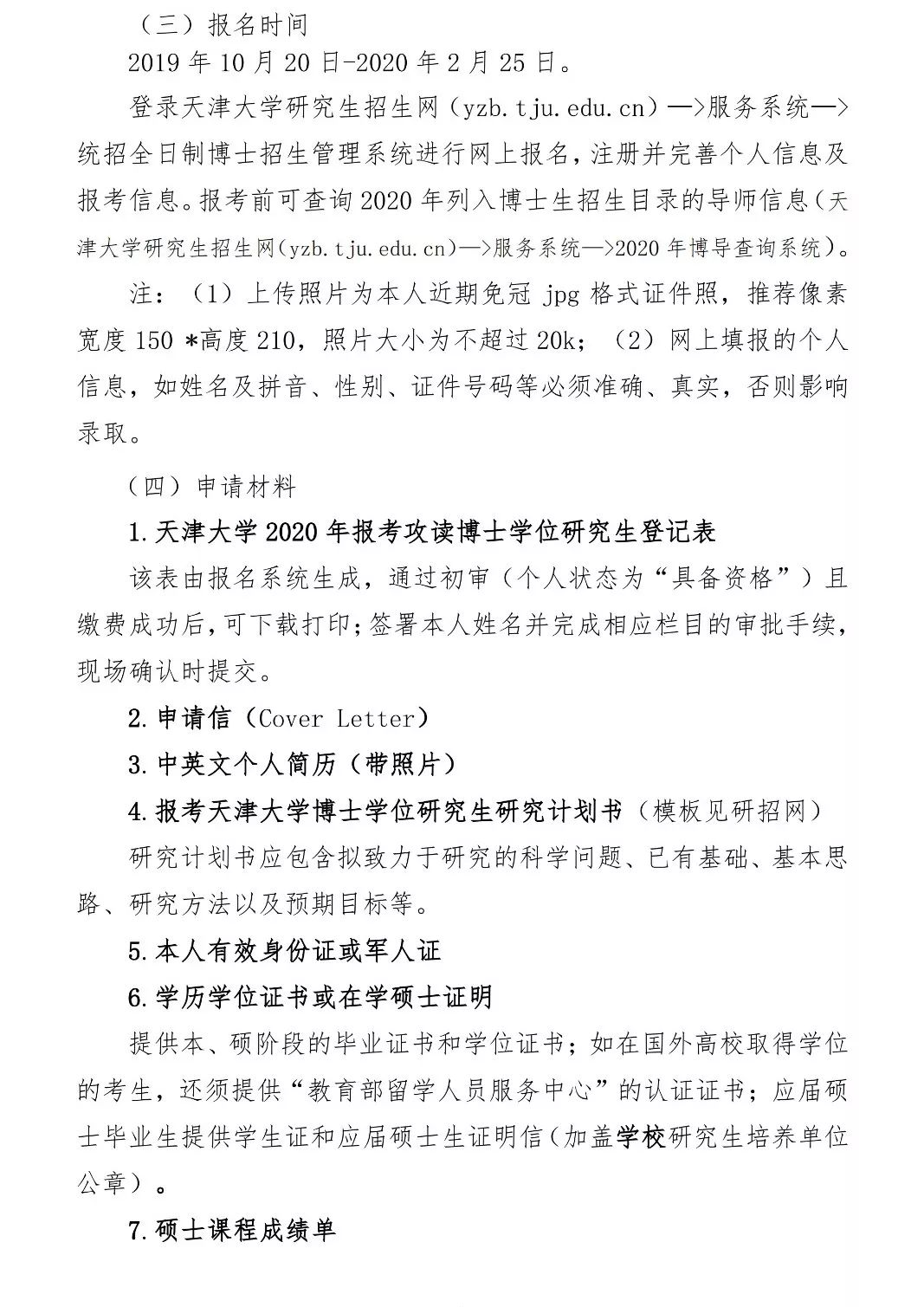 （三）报名时间

2019 年 10 月 20 日-2020 年 2 月 25 日。

登录天津大学研究生招生网（yzb.tju.edu.cn）—>服务系统—>统招全日制博士招生管理系统进行网上报名，注册并完善个人信息及报考信息。报考前可查询 2020 年列入博士生招生目录的导师信息（天津大学研究生招生网(yzb.tju.edu.cn)—>服务系统—>2020 年博导查询系统）。

注：（1）上传照片为本人近期免冠 jpg 格式证件照，推荐像素宽度 150 *高度 210，照片大小为不超过 20k；（2）网上填报的个人信息，如姓名及拼音、性别、证件号码等必须准确、真实，否则影响录取。

（四）申请材料

1.天津大学 2020 年报考攻读博士学位研究生登记表

该表由报名系统生成，通过初审（个人状态为“具备资格”）且缴费成功后，可下载打印;签署本人姓名并完成相应栏目的审批手续，现场确认时提交。

2.申请信（Cover Letter）

3.中英文个人简历（带照片）

4.报考天津大学博士学位研究生研究计划书（模板见研招网）

研究计划书应包含拟致力于研究的科学问题、已有基础、基本思路、研究方法以及预期目标等。

5.本人有效身份证或军人证

6.学历学位证书或在学硕士证明

提供本、硕阶段的毕业证书和学位证书；如在国外高校取得学位的考生，还须提供“教育部留学人员服务中心”的认证证书；应届硕士毕业生提供学生证和应届硕士生证明信（加盖学校研究生培养单位公章）。

7.硕士课程成绩单